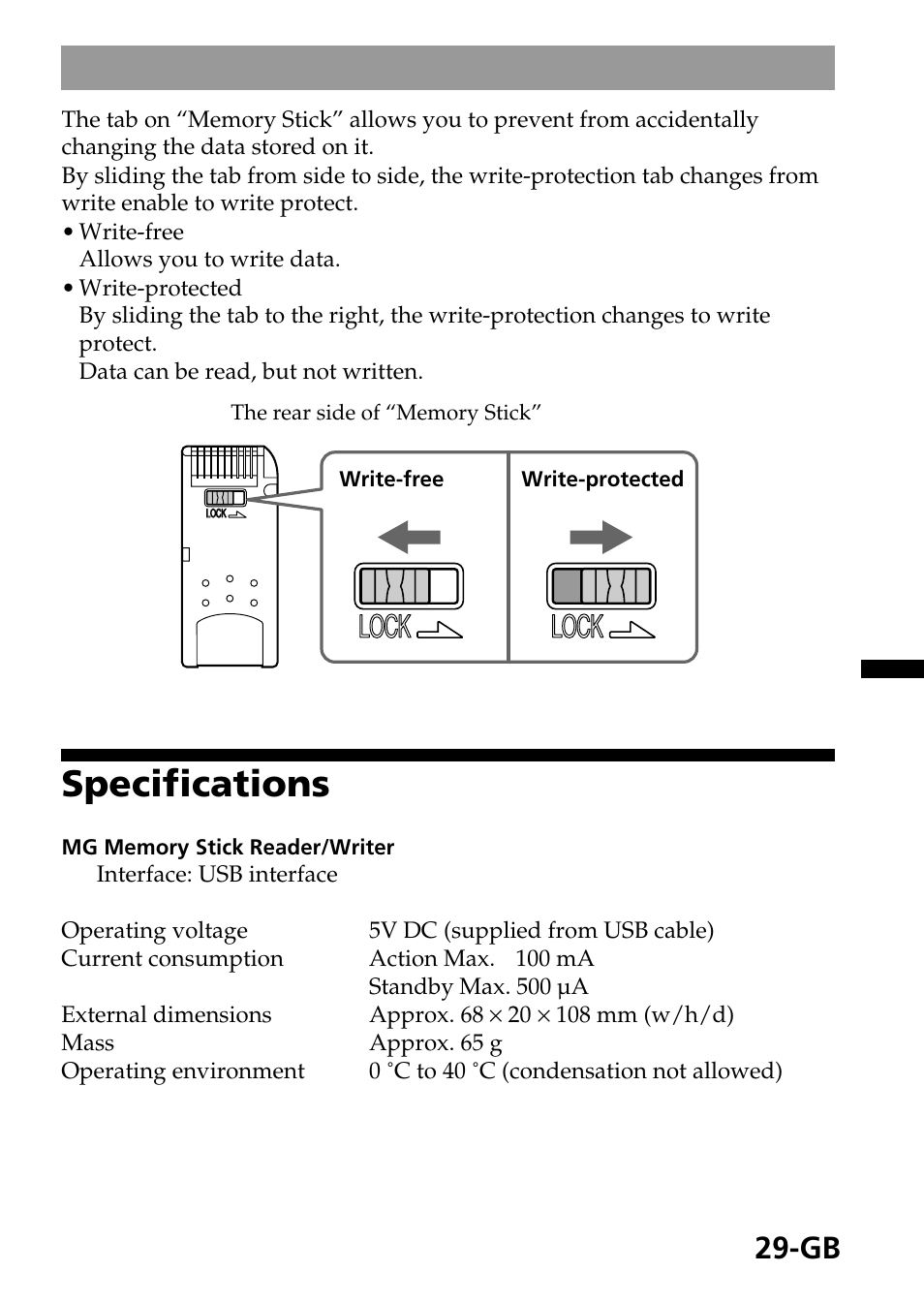 The tab on “Memory Stick” allows you to prevent from accidentally changing the data stored on it.
By sliding the tab from side to side, the write-protection tab changes from write enable to write protect.
• Write-free
Allows you to write data.
• Write-protected
By sliding the tab to the right, the write-protection changes to write protect.
Data can be read, but not written.

The rear side of “Memory Stick”

LOCK

Write-free

LOCK

Write-protected

LOCK

Specifications

MG Memory Stick Reader/Writer
Interface: USB interface

| | |
|---|---|
| Operating voltage | 5V DC (supplied from USB cable) |
| Current consumption | Action Max. 100 mA |
| | Standby Max. 500 µA |
| External dimensions | Approx. 68 × 20 × 108 mm (w/h/d) |
| Mass | Approx. 65 g |
| Operating environment | 0 ˚C to 40 ˚C (condensation not allowed) |

29-GB